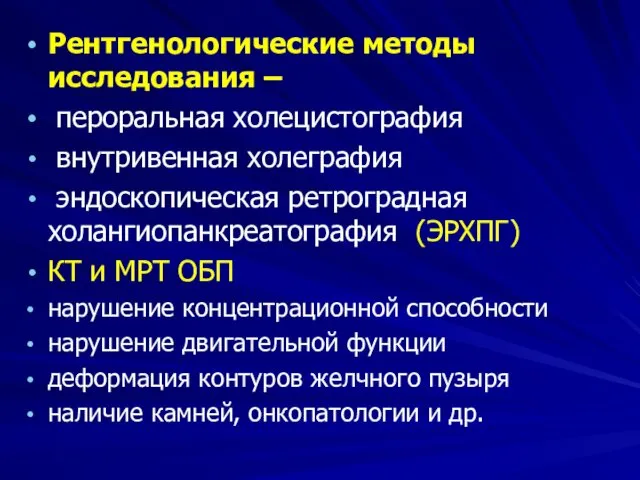 • Рентгенологические методы исследования –
• пероральная холецистография
• внутривенная холеграфия
• эндоскопическая ретроградная холангиопанкреатография (ЭРХПГ)
• КТ и МРТ ОБП
• нарушение концентрационной способности
• нарушение двигательной функции
• деформация контуров желчного пузыря
• наличие камней, онкопатологии и др.